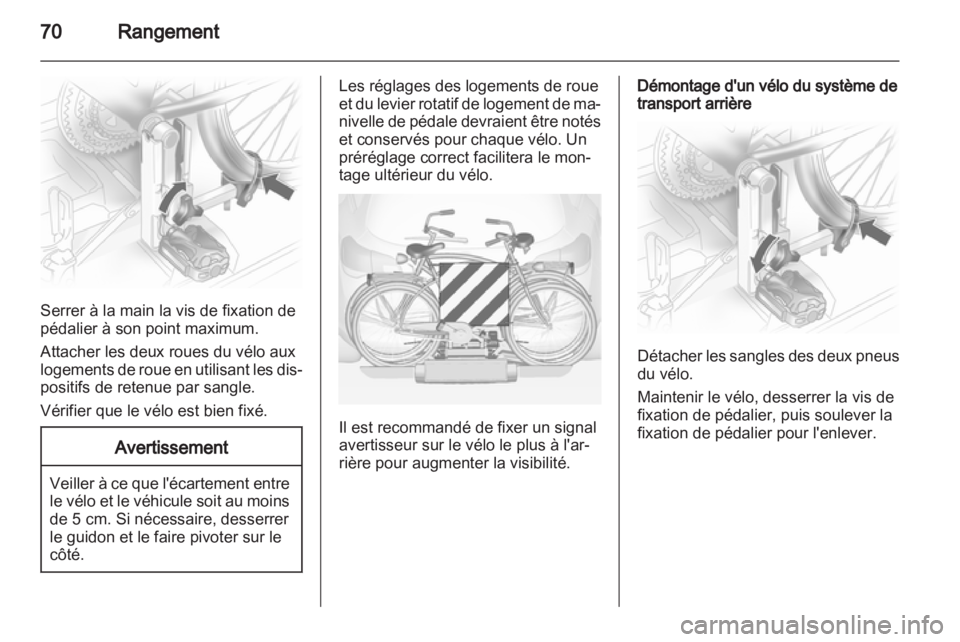 70 Rangement

Serrer à la main la vis de fixation de pédalier à son point maximum.

Attacher les deux roues du vélo aux logements de roue en utilisant les dispositifs de retenue par sangle.

Vérifier que le vélo est bien fixé.

Avertissement

Veiller à ce que l'écartement entre le vélo et le véhicule soit au moins de 5 cm. Si nécessaire, desserrer le guidon et le faire pivoter sur le côté.

Les réglages des logements de roue et du levier rotatif de logement de manivelle de pédale devraient être notés et conservés pour chaque vélo. Un préréglage correct facilitera le montage ultérieur du vélo.

Il est recommandé de fixer un signal avertisseur sur le vélo le plus à l'arrière pour augmenter la visibilité.

Démontage d'un vélo du système de transport arrière

Détacher les sangles des deux pneus du vélo.

Maintenir le vélo, desserrer la vis de fixation de pédalier, puis soulever la fixation de pédalier pour l'enlever.

carmanualsonline.info